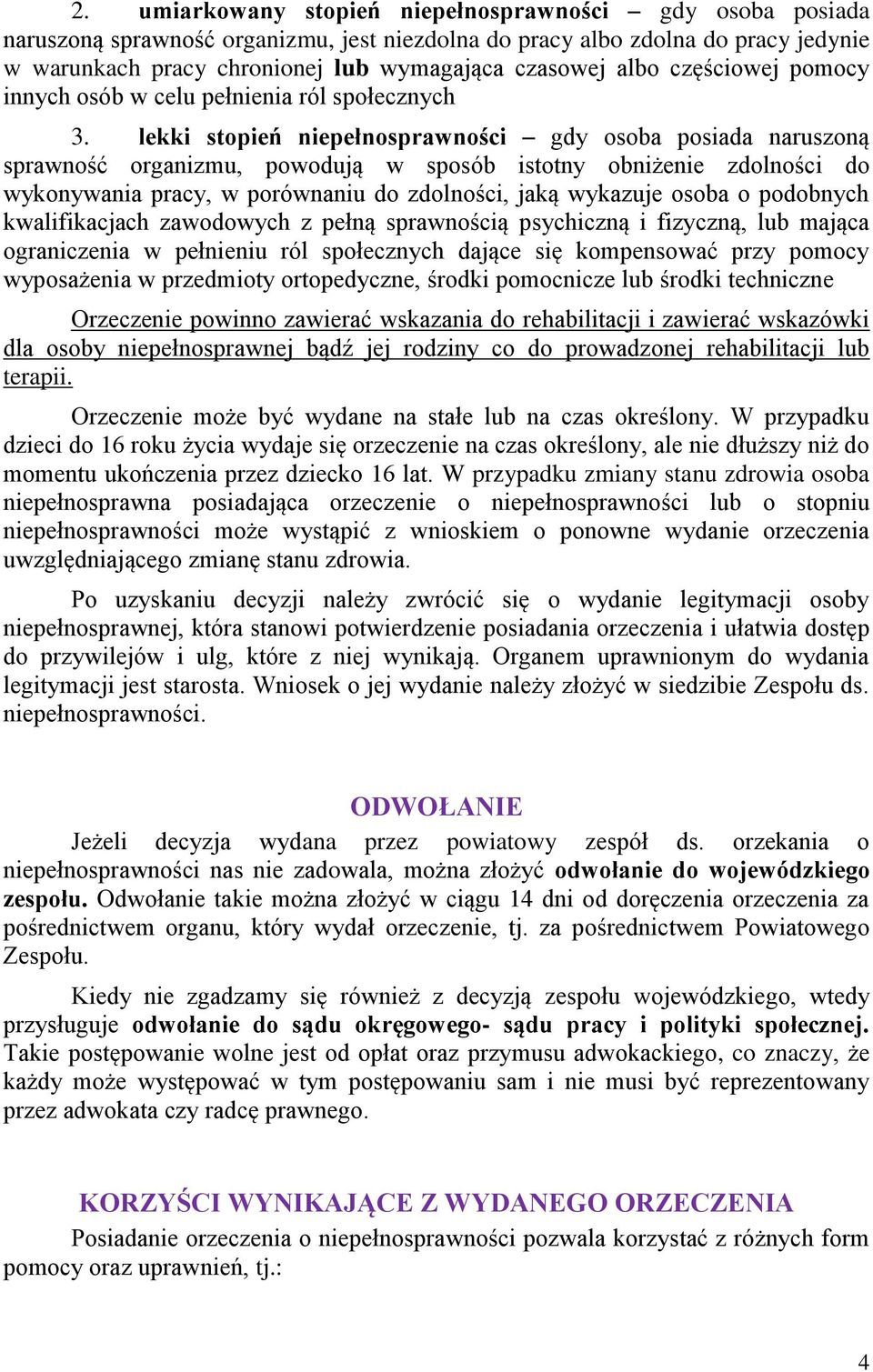 2. umiarkowany stopień niepełnosprawności – gdy osoba posiada naruszoną sprawność organizmu, jest niezdolna do pracy albo zdolna do pracy jedynie w warunkach pracy chronionej lub wymagająca czasowej albo częściowej pomocy innych osób w celu pełnienia ról społecznych

3. lekki stopień niepełnosprawności – gdy osoba posiada naruszoną sprawność organizmu, powodują w sposób istotny obniżenie zdolności do wykonywania pracy, w porównaniu do zdolności, jaką wykazuje osoba o podobnych kwalifikacjach zawodowych z pełną sprawnością psychiczną i fizyczną, lub mająca ograniczenia w pełnieniu ról społecznych dające się kompensować przy pomocy wyposażenia w przedmioty ortopedyczne, środki pomocnicze lub środki techniczne

Orzeczenie powinno zawierać wskazania do rehabilitacji i zawierać wskazówki dla osoby niepełnosprawnej bądź jej rodziny co do prowadzonej rehabilitacji lub terapii.

Orzeczenie może być wydane na stałe lub na czas określony. W przypadku dzieci do 16 roku życia wydaje się orzeczenie na czas określony, ale nie dłuższy niż do momentu ukończenia przez dziecko 16 lat. W przypadku zmiany stanu zdrowia osoba niepełnosprawna posiadająca orzeczenie o niepełnosprawności lub o stopniu niepełnosprawności może wystąpić z wnioskiem o ponowne wydanie orzeczenia uwzględniającego zmianę stanu zdrowia.

Po uzyskaniu decyzji należy zwrócić się o wydanie legitymacji osoby niepełnosprawnej, która stanowi potwierdzenie posiadania orzeczenia i ułatwia dostęp do przywilejów i ulg, które z niej wynikają. Organem uprawnionym do wydania legitymacji jest starosta. Wniosek o jej wydanie należy złożyć w siedzibie Zespołu ds. niepełnosprawności.

ODWOŁANIE

Jeżeli decyzja wydana przez powiatowy zespół ds. orzekania o niepełnosprawności nas nie zadowala, można złożyć odwołanie do wojewódzkiego zespołu. Odwołanie takie można złożyć w ciągu 14 dni od doręczenia orzeczenia za pośrednictwem organu, który wydał orzeczenie, tj. za pośrednictwem Powiatowego Zespołu.

Kiedy nie zgadzamy się również z decyzją zespołu wojewódzkiego, wtedy przysługuje odwołanie do sądu okręgowego- sądu pracy i polityki społecznej. Takie postępowanie wolne jest od opłat oraz przymusu adwokackiego, co znaczy, że każdy może występować w tym postępowaniu sam i nie musi być reprezentowany przez adwokata czy radcę prawnego.

KORZYŚCI WYNIKAJĄCE Z WYDANEGO ORZECZENIA

Posiadanie orzeczenia o niepełnosprawności pozwala korzystać z różnych form pomocy oraz uprawnień, tj.:

4